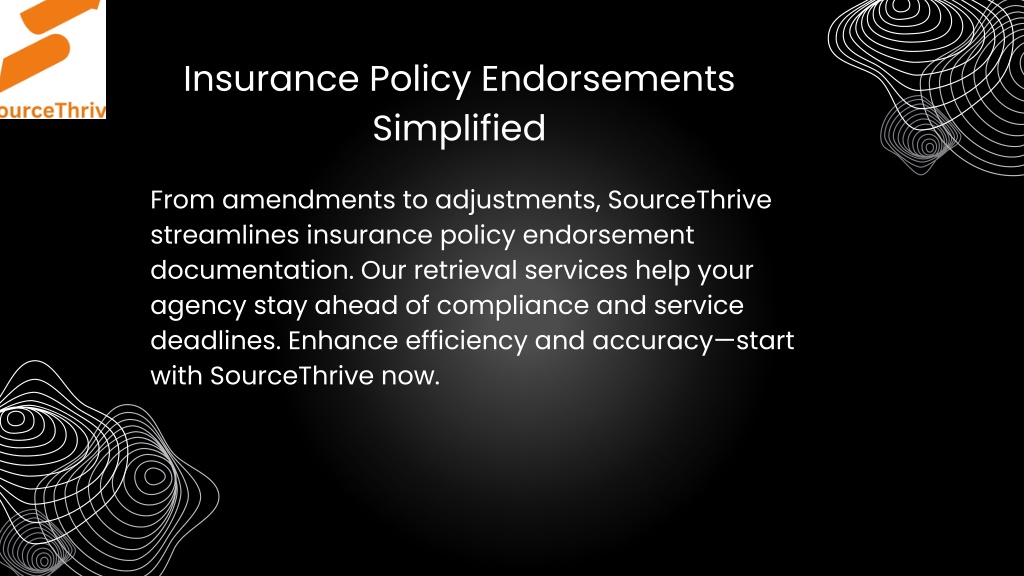 ourceThriv

Insurance Policy Endorsements Simplified

From amendments to adjustments, SourceThrive streamlines insurance policy endorsement documentation. Our retrieval services help your agency stay ahead of compliance and service deadlines. Enhance efficiency and accuracy—start with SourceThrive now.